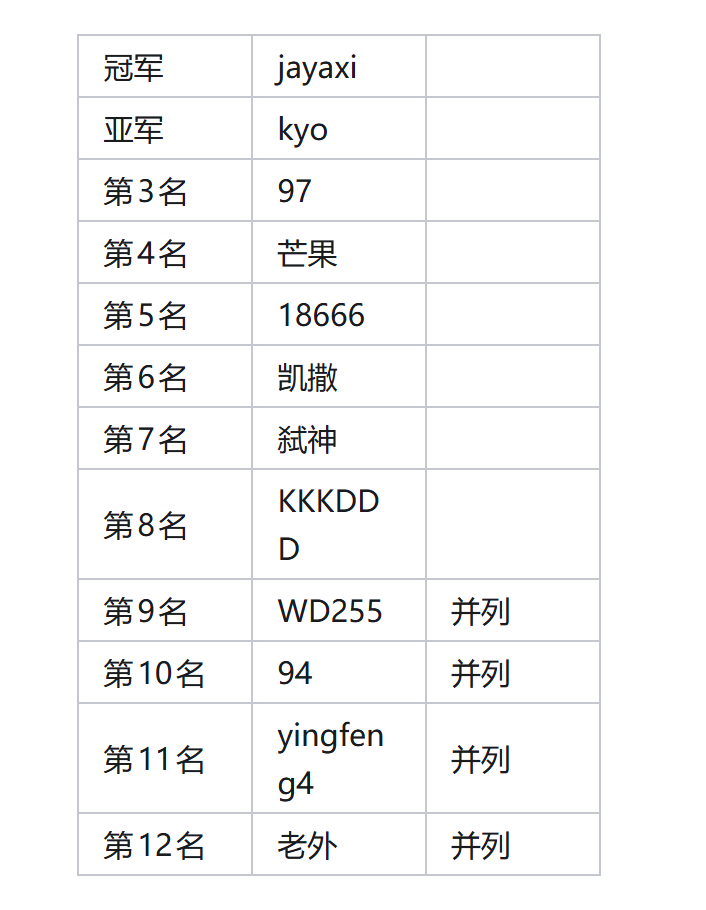 | 冠军 | jayaxi |  |
|---|---|---|
| 亚军 | kyo |  |
| 第3名 | 97 |  |
| 第4名 | 芒果 |  |
| 第5名 | 18666 |  |
| 第6名 | 凯撒 |  |
| 第7名 | 弑神 |  |
| 第8名 | KKKDDD |  |
| 第9名 | WD255 | 并列 |
| 第10名 | 94 | 并列 |
| 第11名 | yingfeng4 | 并列 |
| 第12名 | 老外 | 并列 |